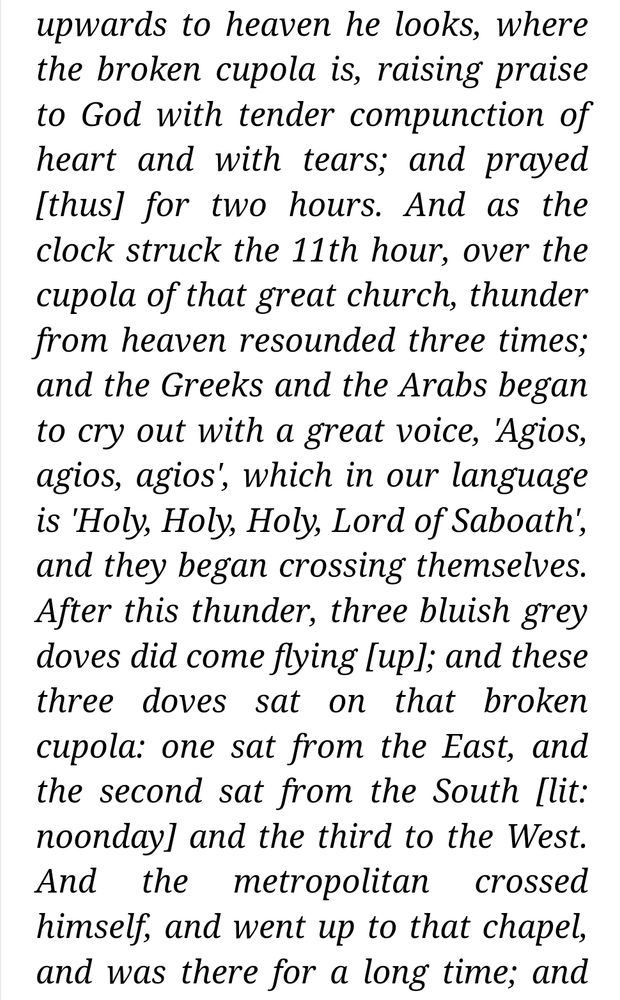 upwards to heaven he looks, where the broken cupola is, raising praise to God with tender compunction of heart and with tears; and prayed [thus] for two hours. And as the clock struck the 11th hour, over the cupola of that great church, thunder from heaven resounded three times; and the Greeks and the Arabs began to cry out with a great voice, 'Agios, agios, agios', which in our language is 'Holy, Holy, Holy, Lord of Saboath', and they began crossing themselves. After this thunder, three bluish grey doves did come flying [up]; and these three doves sat on that broken cupola: one sat from the East, and the second sat from the South [lit: noonday] and the third to the West. And the metropolitan crossed himself, and went up to that chapel, and was there for a long time; and